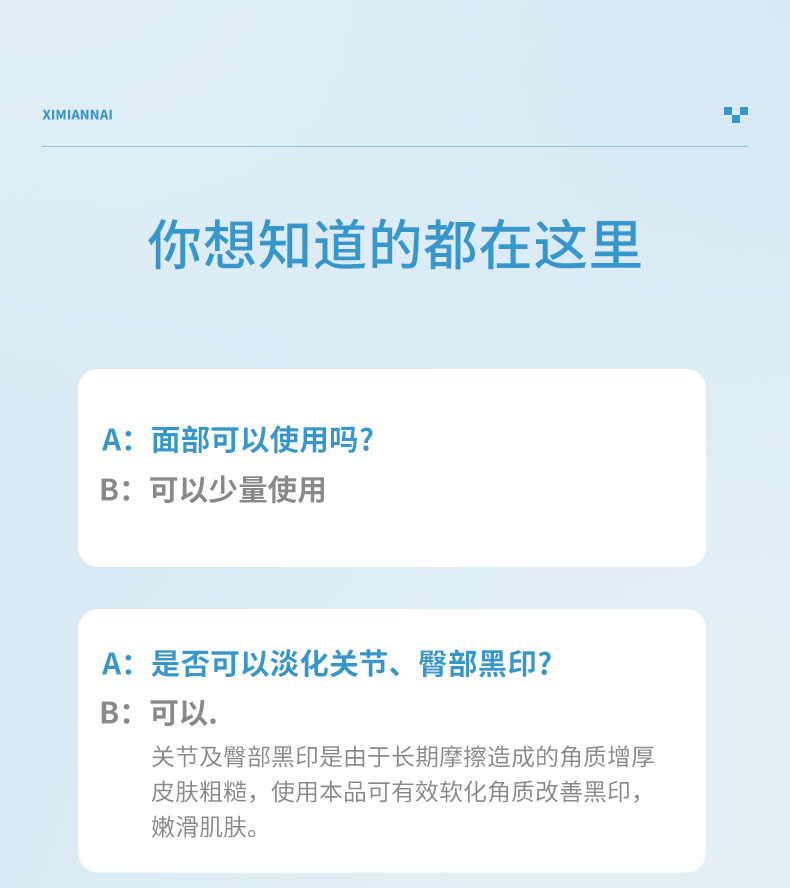 XIMIANNAI

你想知道的都在这里

A：面部可以使用吗?
B：可以少量使用

A：是否可以淡化关节、臀部黑印?
B：可以.
关节及臀部黑印是由于长期摩擦造成的角质增厚皮肤粗糙，使用本品可有效软化角质改善黑印，嫩滑肌肤。